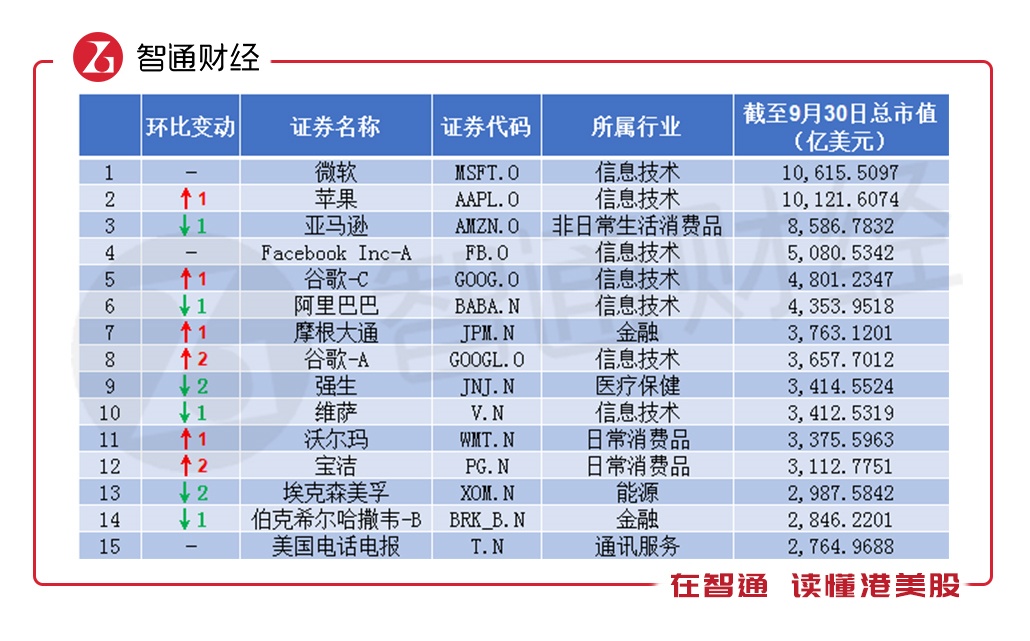 智通财经

|  | 环比变动 | 证券名称 | 证券代码 | 所属行业 | 截至9月30日总市值（亿美元） |
|---|---|---|---|---|---|
| 1 | - | 微软 | MSFT.O | 信息技术 | 10,615.5097 |
| 2 | ↑1 | 苹果 | AAPL.O | 信息技术 | 10,121.6074 |
| 3 | ↓1 | 亚马逊 | AMZN.O | 非日常生活消费品 | 8,586.7832 |
| 4 | - | Facebook Inc-A | FB.O | 信息技术 | 5,080.5342 |
| 5 | ↑1 | 谷歌-C | GOOG.O | 信息技术 | 4,801.2347 |
| 6 | ↓1 | 阿里巴巴 | BABA.N | 信息技术 | 4,353.9518 |
| 7 | ↑1 | 摩根大通 | JPM.N | 金融 | 3,763.1201 |
| 8 | ↑2 | 谷歌-A | GOOGL.O | 信息技术 | 3,657.7012 |
| 9 | ↓2 | 强生 | JNJ.N | 医疗保健 | 3,414.5524 |
| 10 | ↓1 | 维萨 | V.N | 信息技术 | 3,412.5319 |
| 11 | ↑1 | 沃尔玛 | WMT.N | 日常消费品 | 3,375.5963 |
| 12 | ↑2 | 宝洁 | PG.N | 日常消费品 | 3,112.7751 |
| 13 | ↓2 | 埃克森美孚 | XOM.N | 能源 | 2,987.5842 |
| 14 | ↓1 | 伯克希尔哈撒韦-B | BRK_B.N | 金融 | 2,846.2201 |
| 15 | - | 美国电话电报 | T.N | 通讯服务 | 2,764.9688 |

在智通 读懂港美股